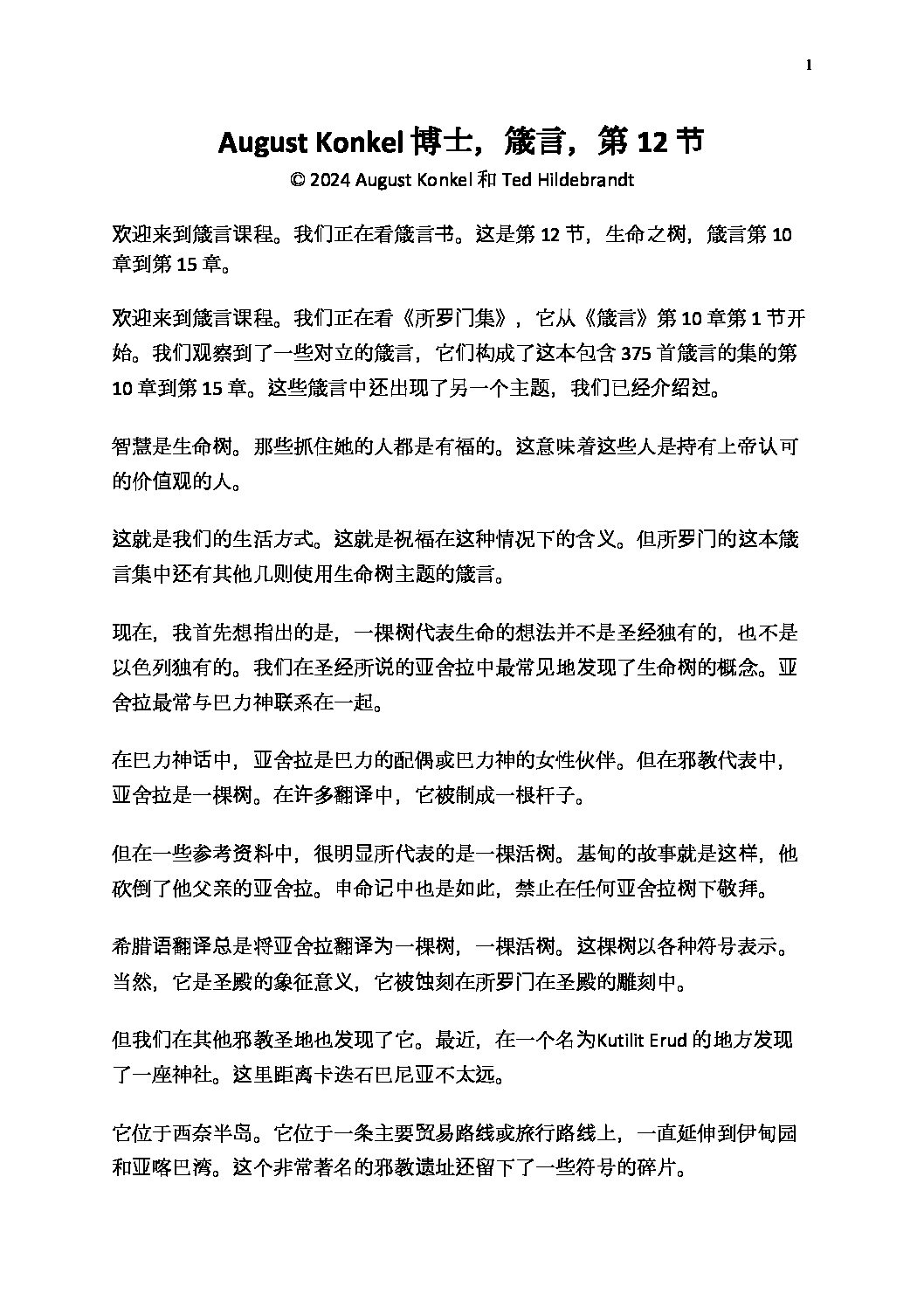 1

August Konkel 博士，箴言，第 12 节
© 2024 August Konkel 和 Ted Hildebrandt

欢迎来到箴言课程。我们正在看箴言书。这是第 12 节，生命之树，箴言第 10 章到第 15 章。

欢迎来到箴言课程。我们正在看《所罗门集》，它从《箴言》第 10 章第 1 节开始。我们观察到了一些对立的箴言，它们构成了这本包含 375 首箴言的集的第 10 章到第 15 章。这些箴言中还出现了另一个主题，我们已经介绍过。

智慧是生命树。那些抓住她的人都是有福的。这意味着这些人是持有上帝认可的价值观的人。

这就是我们的生活方式。这就是祝福在这种情况下的含义。但所罗门的这本箴言集中还有其他几则使用生命树主题的箴言。

现在，我首先想指出的是，一棵树代表生命的想法并不是圣经独有的，也不是以色列独有的。我们在圣经所说的亚舍拉中最常见地发现了生命树的概念。亚舍拉最常与巴力神联系在一起。

在巴力神话中，亚舍拉是巴力的配偶或巴力神的女性伙伴。但在邪教代表中，亚舍拉是一棵树。在许多翻译中，它被制成一根杆子。

但在一些参考资料中，很明显所代表的是一棵活树。基甸的故事就是这样，他砍倒了他父亲的亚舍拉。申命记中也是如此，禁止在任何亚舍拉树下敬拜。

希腊语翻译总是将亚舍拉翻译为一棵树，一棵活树。这棵树以各种符号表示。当然，它是圣殿的象征意义，它被蚀刻在所罗门在圣殿的雕刻中。

但我们在其他邪教圣地也发现了它。最近，在一个名为Kutilit Erud 的地方发现了一座神社。这里距离卡迭石巴尼亚不太远。

它位于西奈半岛。它位于一条主要贸易路线或旅行路线上，一直延伸到伊甸园和亚喀巴湾。这个非常著名的邪教遗址还留下了一些符号的碎片。